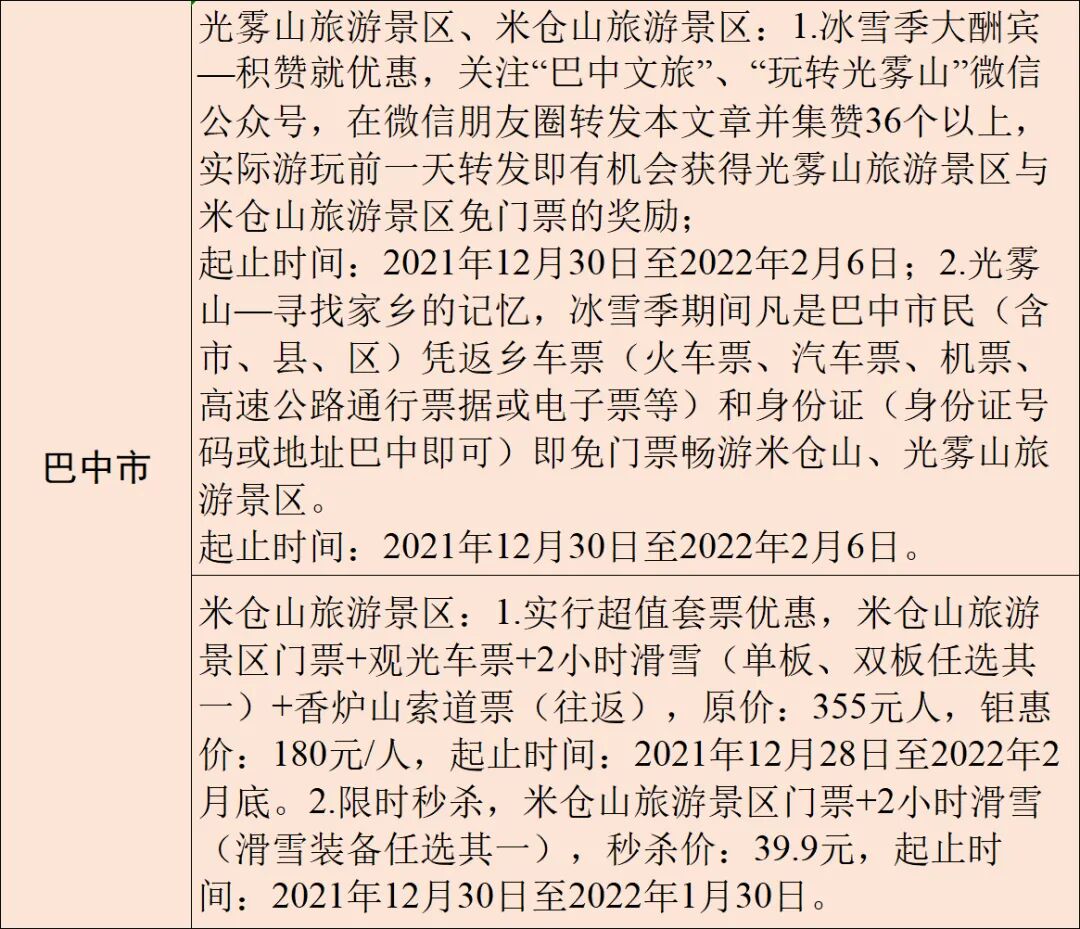 | 巴中市 | 光雾山旅游景区、米仓山旅游景区：1.冰雪季大酬宾—积赞就优惠，关注“巴中文旅”、“玩转光雾山”微信公众号，在微信朋友圈转发本文章并集赞36个以上，实际游玩前一天转发即有机会获得光雾山旅游景区与米仓山旅游景区免门票的奖励；起止时间：2021年12月30日至2022年2月6日；2.光雾山—寻找家乡的记忆，冰雪季期间凡是巴中市民（含市、县、区）凭返乡车票（火车票、汽车票、机票、高速公路通行票据或电子票等）和身份证（身份证号码或地址巴中即可）即免门票畅游米仓山、光雾山旅游景区。起止时间：2021年12月30日至2022年2月6日。 |
|---|---|
| | 米仓山旅游景区：1.实行超值套票优惠，米仓山旅游景区门票+观光车票+2小时滑雪（单板、双板任选其一）+香炉山索道票（往返），原价：355元人，钜惠价：180元/人，起止时间：2021年12月28日至2022年2月底。2.限时秒杀，米仓山旅游景区门票+2小时滑雪（滑雪装备任选其一），秒杀价：39.9元，起止时间：2021年12月30日至2022年1月30日。 |